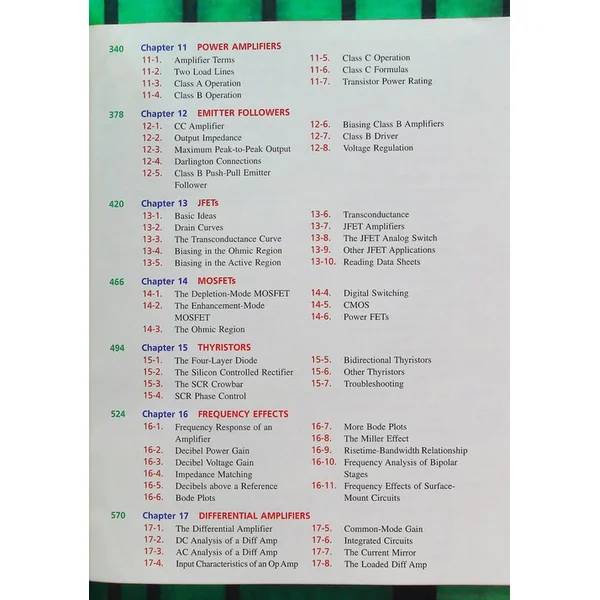 340 Chapter 11 POWER AMPLIFIERS
11-1. Amplifier Terms
11-2. Two Load Lines
11-3. Class A Operation
11-4. Class B Operation
11-5. Class C Operation
11-6. Class C Formulas
11-7. Transistor Power Rating

378 Chapter 12 EMITTER FOLLOWERS
12-1. CC Amplifier
12-2. Output Impedance
12-3. Maximum Peak-to-Peak Output
12-4. Darlington Connections
12-5. Class B Push-Pull Emitter Follower
12-6. Biasing Class B Amplifiers
12-7. Class B Driver
12-8. Voltage Regulation

420 Chapter 13 JFETs
13-1. Basic Ideas
13-2. Drain Curves
13-3. The Transconductance Curve
13-4. Biasing in the Ohmic Region
13-5. Biasing in the Active Region
13-6. Transconductance
13-7. JFET Amplifiers
13-8. The JFET Analog Switch
13-9. Other JFET Applications
13-10. Reading Data Sheets

466 Chapter 14 MOSFETs
14-1. The Depletion-Mode MOSFET
14-2. The Enhancement-Mode MOSFET
14-3. The Ohmic Region
14-4. Digital Switching
14-5. CMOS
14-6. Power FETs

494 Chapter 15 THYRISTORS
15-1. The Four-Layer Diode
15-2. The Silicon Controlled Rectifier
15-3. The SCR Crowbar
15-4. SCR Phase Control
15-5. Bidirectional Thyristors
15-6. Other Thyristors
15-7. Troubleshooting

524 Chapter 16 FREQUENCY EFFECTS
16-1. Frequency Response of an Amplifier
16-2. Decibel Power Gain
16-3. Decibel Voltage Gain
16-4. Impedance Matching
16-5. Decibels above a Reference
16-6. Bode Plots
16-7. More Bode Plots
16-8. The Miller Effect
16-9. Risetime-Bandwidth Relationship
16-10. Frequency Analysis of Bipolar Stages
16-11. Frequency Effects of Surface-Mount Circuits

570 Chapter 17 DIFFERENTIAL AMPLIFIERS
17-1. The Differential Amplifier
17-2. DC Analysis of a Diff Amp
17-3. AC Analysis of a Diff Amp
17-4. Input Characteristics of an Op Amp
17-5. Common-Mode Gain
17-6. Integrated Circuits
17-7. The Current Mirror
17-8. The Loaded Diff Amp